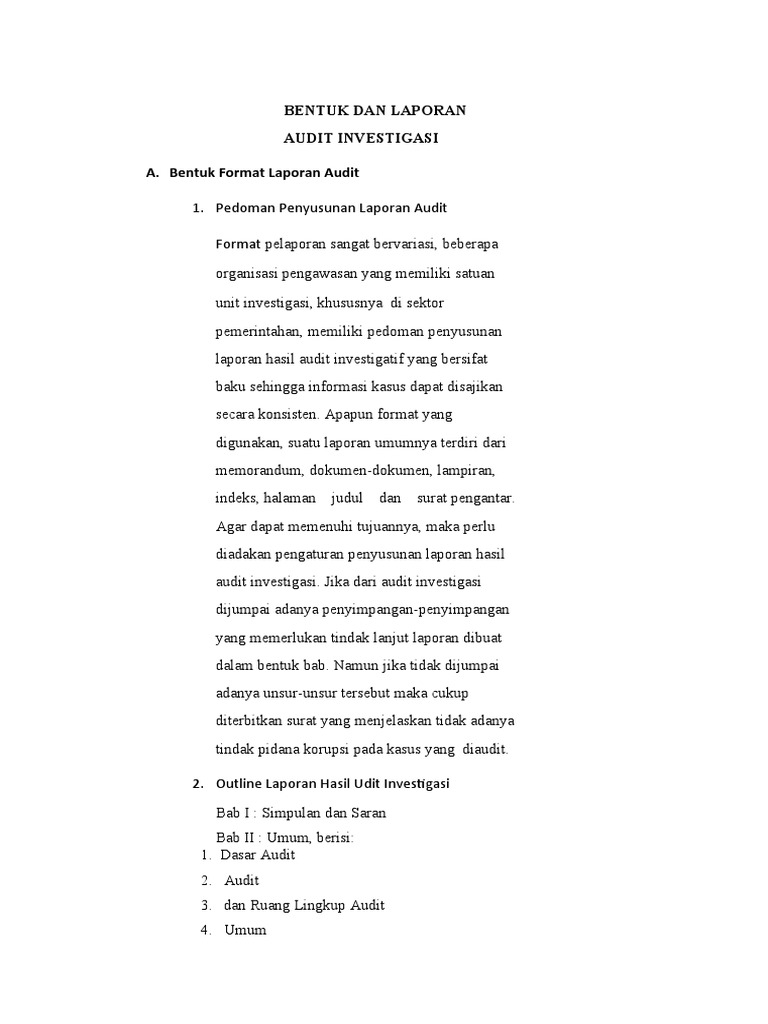 BENTUK DAN LAPORAN
AUDIT INVESTIGASI

A. Bentuk Format Laporan Audit

1. Pedoman Penyusunan Laporan Audit

Format pelaporan sangat bervariasi, beberapa organisasi pengawasan yang memiliki satuan unit investigasi, khususnya di sektor pemerintahan, memiliki pedoman penyusunan laporan hasil audit investigatif yang bersifat baku sehingga informasi kasus dapat disajikan secara konsisten. Apapun format yang digunakan, suatu laporan umumnya terdiri dari memorandum, dokumen-dokumen, lampiran, indeks, halaman judul dan surat pengantar. Agar dapat memenuhi tujuannya, maka perlu diadakan pengaturan penyusunan laporan hasil audit investigasi. Jika dari audit investigasi dijumpai adanya penyimpangan-penyimpangan yang memerlukan tindak lanjut laporan dibuat dalam bentuk bab. Namun jika tidak dijumpai adanya unsur-unsur tersebut maka cukup diterbitkan surat yang menjelaskan tidak adanya tindak pidana korupsi pada kasus yang diaudit.

2. Outline Laporan Hasil Udit Investigasi

Bab I : Simpulan dan Saran
Bab II : Umum, berisi:
1. Dasar Audit
2. Audit
3. dan Ruang Lingkup Audit
4. Umum